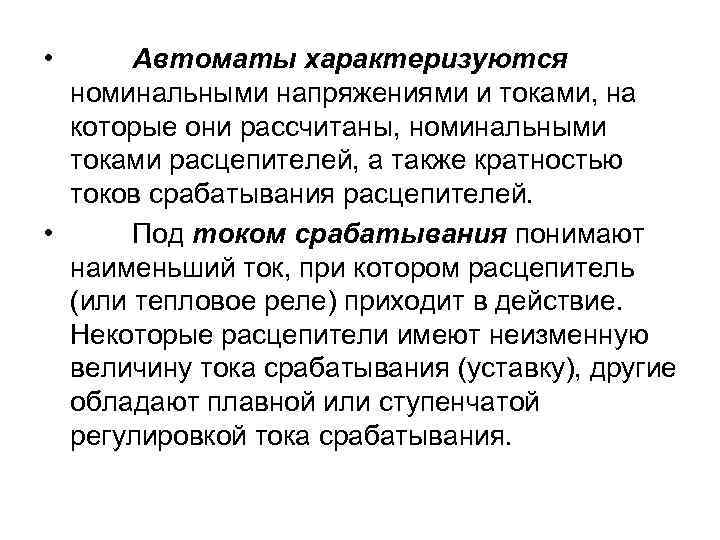 • Автоматы характеризуются номинальными напряжениями и токами, на которые они рассчитаны, номинальными токами расцепителей, а также кратностью токов срабатывания расцепителей.

• Под током срабатывания понимают наименьший ток, при котором расцепитель (или тепловое реле) приходит в действие. Некоторые расцепители имеют неизменную величину тока срабатывания (уставку), другие обладают плавной или ступенчатой регулировкой тока срабатывания.